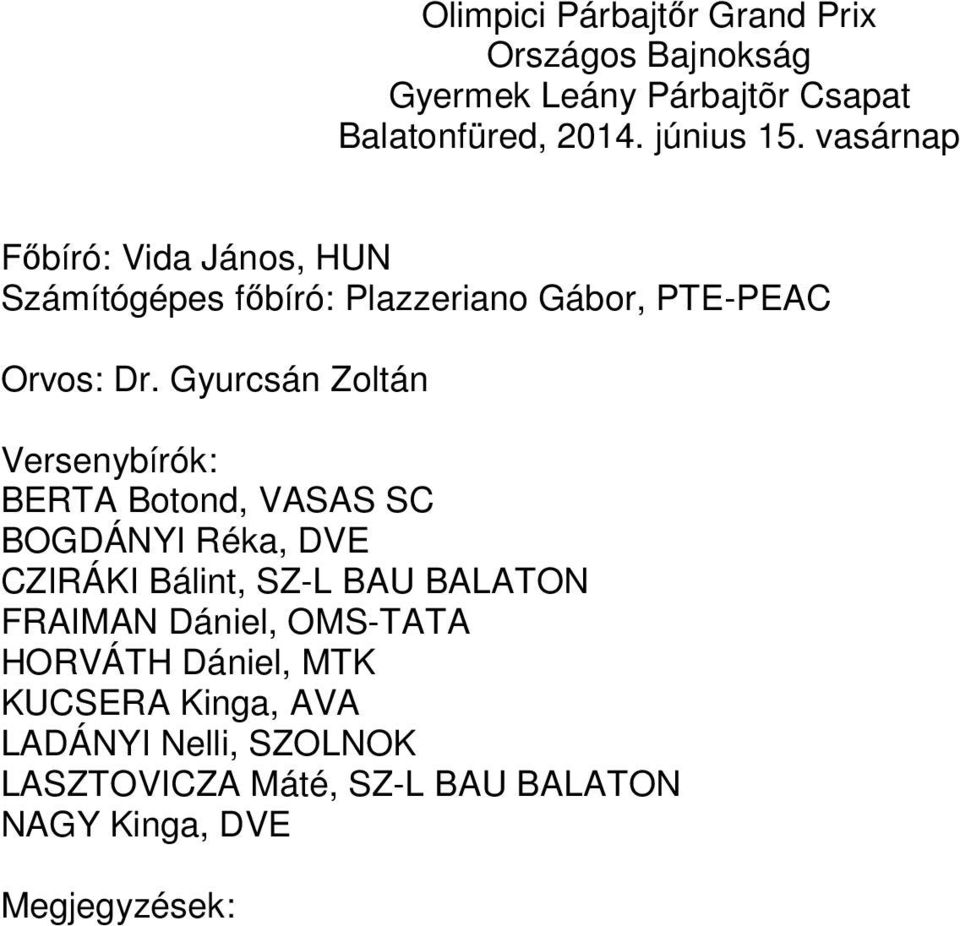 Olimpici Párbajtőr Grand Prix
Országos Bajnokság
Gyermek Leány Párbajtõr Csapat
Balatonfüred, 2014. június 15. vasárnap

Főbíró: Vida János, HUN
Számítógépes főbíró: Plazzeriano Gábor, PTE-PEAC

Orvos: Dr. Gyurcsán Zoltán

Versenybírók:
BERTA Botond, VASAS SC
BOGDÁNYI Réka, DVE
CZIRÁKI Bálint, SZ-L BAU BALATON
FRAIMAN Dániel, OMS-TATA
HORVÁTH Dániel, MTK
KUCSERA Kinga, AVA
LADÁNYI Nelli, SZOLNOK
LASZTOVICZA Máté, SZ-L BAU BALATON
NAGY Kinga, DVE

Megjegyzések: